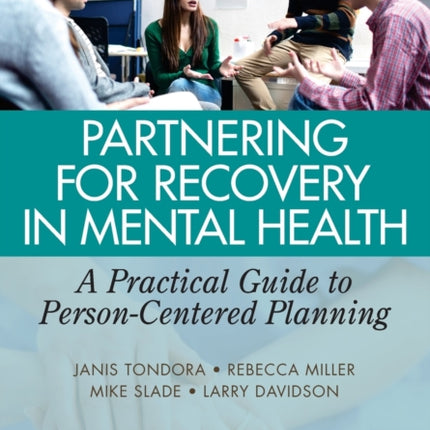 PARTNERING FOR RECOVERY IN MENTAL HEALTH

A Practical Guide to Person-Centered Planning

JANIS TONDORA • REBECCA MILLER
MIKE SLADE • LARRY DAVIDSON